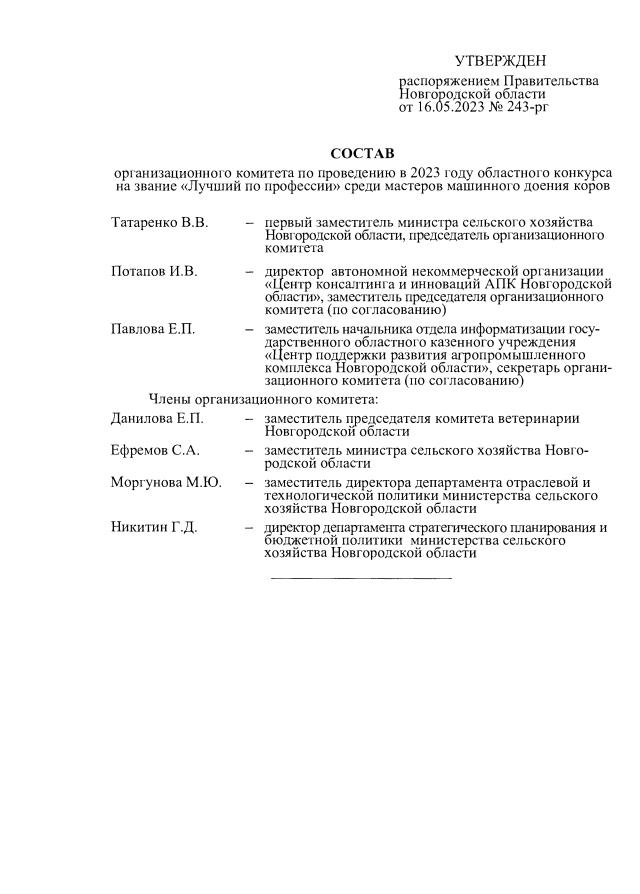 УТВЕРЖДЕН

распоряжением Правительства Новгородской области от 16.05.2023 № 243-рг

СОСТАВ

организационного комитета по проведению в 2023 году областного конкурса на звание «Лучший по профессии» среди мастеров машинного доения коров

Татаренко В.В. – первый заместитель министра сельского хозяйства Новгородской области, председатель организационного комитета

Потапов И.В. – директор автономной некоммерческой организации «Центр консалтинга и инноваций АПК Новгородской области», заместитель председателя организационного комитета (по согласованию)

Павлова Е.П. – заместитель начальника отдела информатизации государственного областного казенного учреждения «Центр поддержки развития агропромышленного комплекса Новгородской области», секретарь организационного комитета (по согласованию)

Члены организационного комитета:

Данилова Е.П. – заместитель председателя комитета ветеринарии Новгородской области

Ефремов С.А. – заместитель министра сельского хозяйства Новгородской области

Моргунова М.Ю. – заместитель директора департамента отраслевой и технологической политики министерства сельского хозяйства Новгородской области

Никитин Г.Д. – директор департамента стратегического планирования и бюджетной политики министерства сельского хозяйства Новгородской области